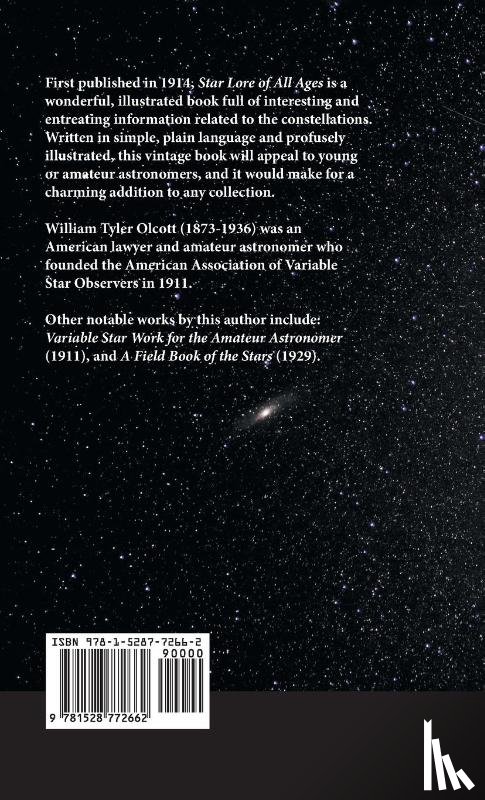 First published in 1914, Star Lore of All Ages is a wonderful, illustrated book full of interesting and entreating information related to the constellations. Written in simple, plain language and profusely illustrated, this vintage book will appeal to young or amateur astronomers, and it would make for a charming addition to any collection.

William Tyler Olcott (1873-1936) was an American lawyer and amateur astronomer who founded the American Association of Variable Star Observers in 1911.

Other notable works by this author include: Variable Star Work for the Amateur Astronomer (1911), and A Field Book of the Stars (1929).

ISBN 978-1-5287-7266-2

90000

9 781528 772662